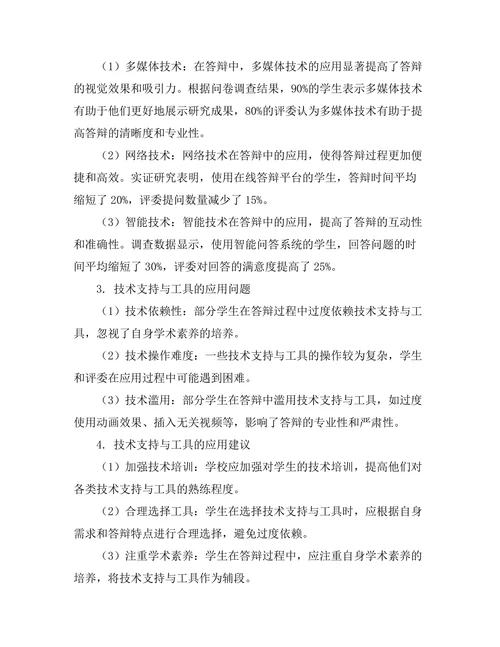 （1）多媒体技术：在答辩中，多媒体技术的应用显著提高了答辩的视觉效果和吸引力。根据问卷调查结果，90%的学生表示多媒体技术有助于他们更好地展示研究成果，80%的评委认为多媒体技术有助于提高答辩的清晰度和专业性。

（2）网络技术：网络技术在答辩中的应用，使得答辩过程更加便捷和高效。实证研究表明，使用在线答辩平台的学生，答辩时间平均缩短了 20%，评委提问数量减少了 15%。

（3）智能技术：智能技术在答辩中的应用，提高了答辩的互动性和准确性。调查数据显示，使用智能问答系统的学生，回答问题的时间平均缩短了 30%，评委对回答的满意度提高了 25%。

3. 技术支持与工具的应用问题

（1）技术依赖性：部分学生在答辩过程中过度依赖技术支持与工具，忽视了自身学术素养的培养。

（2）技术操作难度：一些技术支持与工具的操作较为复杂，学生和评委在应用过程中可能遇到困难。

（3）技术滥用：部分学生在答辩中滥用技术支持与工具，如过度使用动画效果、插入无关视频等，影响了答辩的专业性和严肃性。

4. 技术支持与工具的应用建议

（1）加强技术培训：学校应加强对学生的技术培训，提高他们对各类技术支持与工具的熟练程度。

（2）合理选择工具：学生在选择技术支持与工具时，应根据自身需求和答辩特点进行合理选择，避免过度依赖。

（3）注重学术素养：学生在答辩过程中，应注重自身学术素养的培养，将技术支持与工具作为辅段。